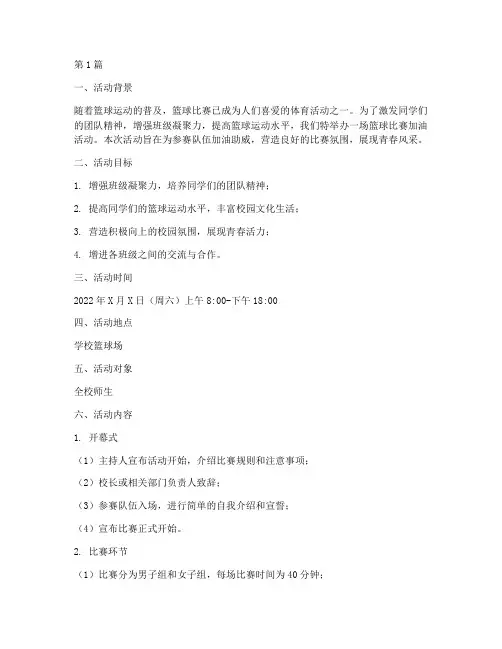 第1篇

一、活动背景

随着篮球运动的普及，篮球比赛已成为人们喜爱的体育活动之一。为了激发同学们的团队精神，增强班级凝聚力，提高篮球运动水平，我们特举办一场篮球比赛加油活动。本次活动旨在为参赛队伍加油助威，营造良好的比赛氛围，展现青春风采。

二、活动目标

1. 增强班级凝聚力，培养同学们的团队精神；

2. 提高同学们的篮球运动水平，丰富校园文化生活；

3. 营造积极向上的校园氛围，展现青春活力；

4. 增进各班级之间的交流与合作。

三、活动时间

2022年X月X日（周六）上午8:00-下午18:00

四、活动地点

学校篮球场

五、活动对象

全校师生

六、活动内容

1. 开幕式

（1）主持人宣布活动开始，介绍比赛规则和注意事项；

（2）校长或相关部门负责人致辞；

（3）参赛队伍入场，进行简单的自我介绍和宣誓；

（4）宣布比赛正式开始。

2. 比赛环节

（1）比赛分为男子组和女子组，每场比赛时间为40分钟；